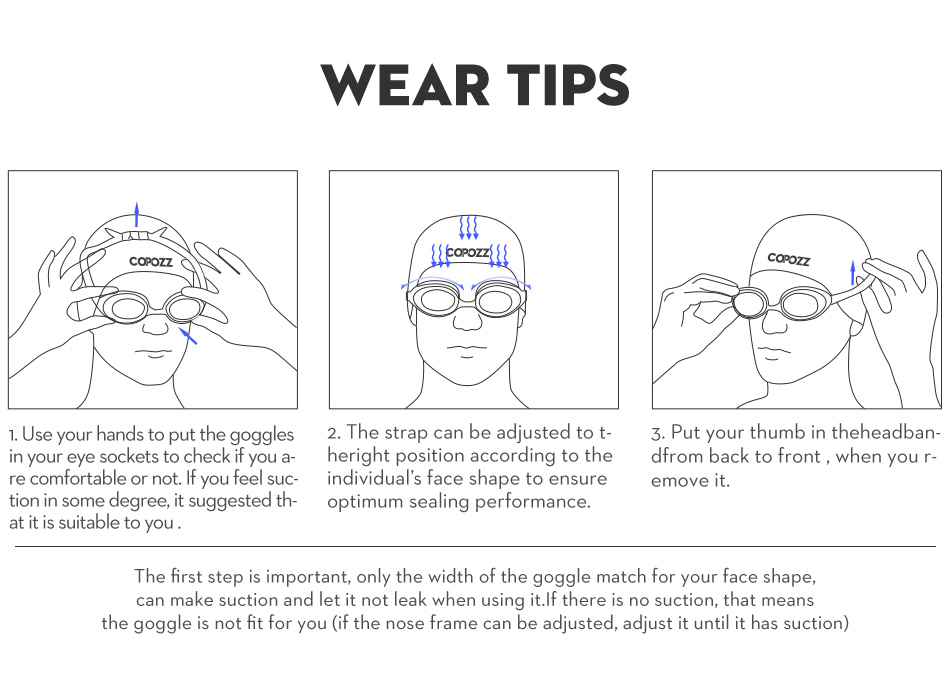 WEAR TIPS

COPOZZ

COPOZZ

COPOZZ

1. Use your hands to put the goggles in your eye sockets to check if you are comfortable or not. If you feel suction in some degree, it suggested that it is suitable to you .

2. The strap can be adjusted to theright position according to the individual's face shape to ensure optimum sealing performance.

3. Put your thumb in theheadbandfrom back to front , when you remove it.

The first step is important, only the width of the goggle match for your face shape, can make suction and let it not leak when using it.If there is no suction, that means the goggle is not fit for you (if the nose frame can be adjusted, adjust it until it has suction)